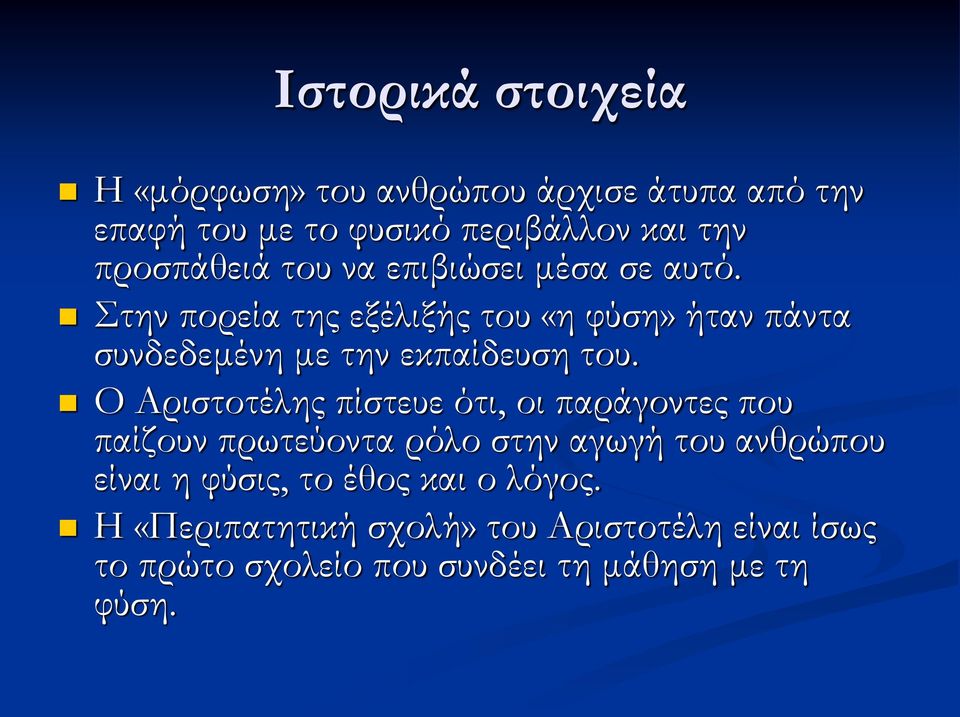 Ιστορικά στοιχεία

Η «μόρφωση» του ανθρώπου άρχισε άτυπα από την επαφή του με το φυσικό περιβάλλον και την προσπάθειά του να επιβιώσει μέσα σε αυτό.

Στην πορεία της εξέλιξής του «η φύση» ήταν πάντα συνδεδεμένη με την εκπαίδευση του.

Ο Αριστοτέλης πίστευε ότι, οι παράγοντες που παίζουν πρωτεύοντα ρόλο στην αγωγή του ανθρώπου είναι η φύσις, το έθος και ο λόγος.

Η «Περιπατητική σχολή» του Αριστοτέλη είναι ίσως το πρώτο σχολείο που συνδέει τη μάθηση με τη φύση.